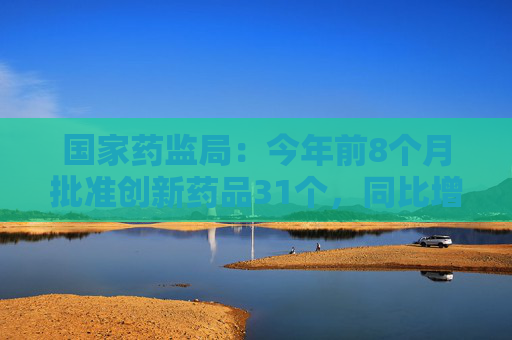 国家药监局：今年前8个月批准创新药品31个，同比增